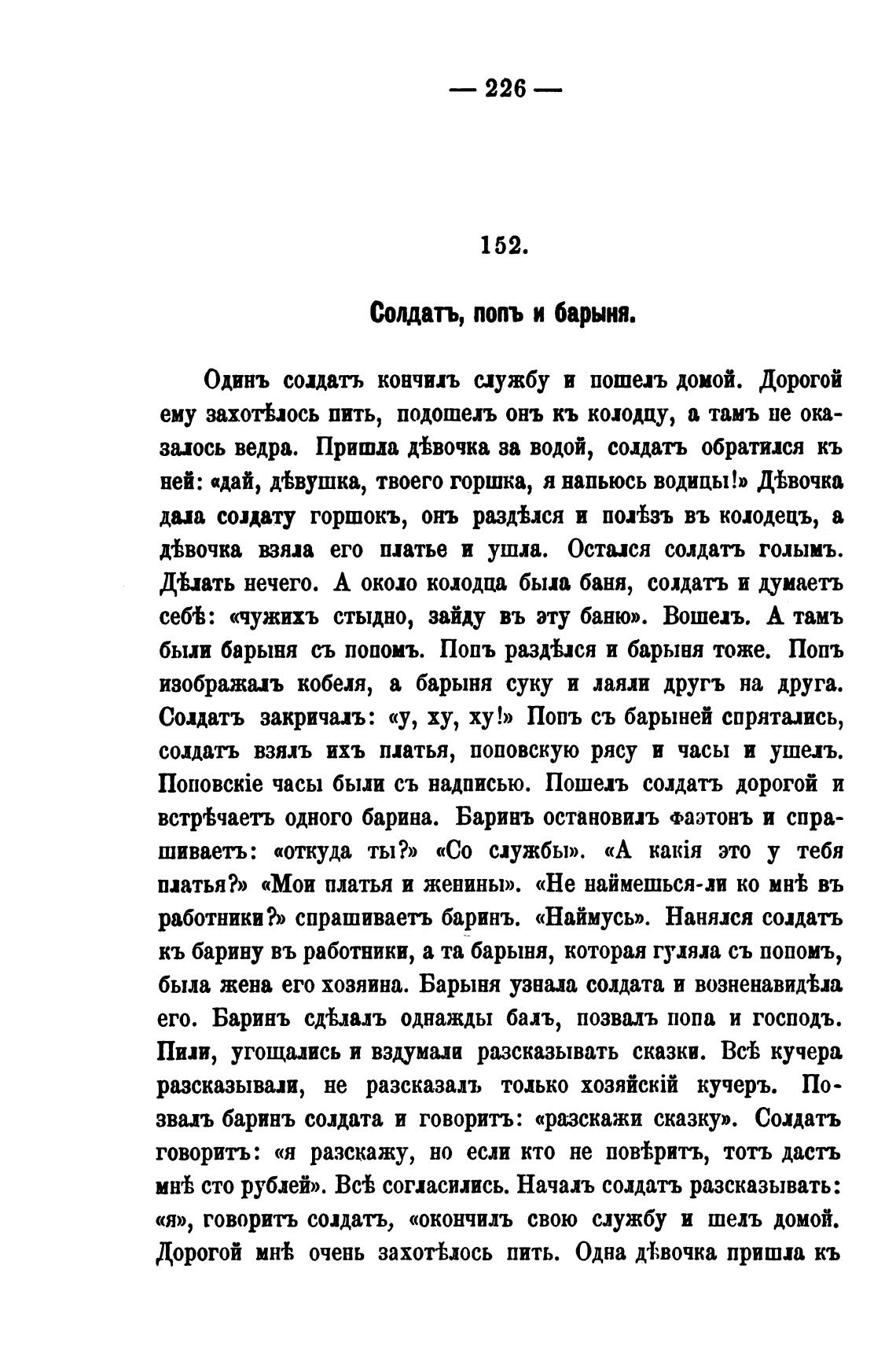 — 226 —

152.

Солдатъ, попъ и барыня.

Одинъ солдатъ кончилъ службу и пошелъ домой. Дорогой ему захотѣлось пить, подошелъ онъ къ колодцу, а тамъ не оказалось ведра. Пришла дѣвочка за водой, солдатъ обратился къ ней: «дай, дѣвушка, твоего горшка, я напьюсь водицы!» Дѣвочка дала солдату горшокъ, онъ раздѣлся и полѣзъ въ колодецъ, а дѣвочка взяла его платье и ушла. Остался солдатъ голымъ. Дѣлать нечего. А около колодца была баня, солдатъ и думаетъ себѣ: «чужихъ стыдно, зайду въ эту баню». Вошелъ. А тамъ были барыня съ попомъ. Попъ раздѣлся и барыня тоже. Попъ изображалъ кобеля, а барыня суку и лаяли другъ на друга. Солдатъ закричалъ: «у, ху, ху!» Попъ съ барыней спрятались, солдатъ взялъ ихъ платья, поповскую рясу и часы и ушелъ. Поповскіе часы были съ надписью. Пошелъ солдатъ дорогой и встрѣчаетъ одного барина. Баринъ остановилъ фаэтонъ и спрашиваетъ: «откуда ты?» «Со службы». «А какія это у тебя платья?» «Мои платья и женины». «Не наймешься-ли ко мнѣ въ работники?» спрашиваетъ баринъ. «Наймусь». Нанялся солдатъ къ барину въ работники, а та барыня, которая гуляла съ попомъ, была жена его хозяина. Барыня узнала солдата и возненавидѣла его. Баринъ сдѣлалъ однажды балъ, позвалъ попа и господъ. Пили, угощались и вздумали разсказывать сказки. Всѣ кучера разсказывали, не разсказалъ только хозяйскій кучеръ. Позвалъ баринъ солдата и говоритъ: «разскажи сказку». Солдатъ говоритъ: «я разскажу, но если кто не повѣритъ, тотъ дастъ мнѣ сто рублей». Всѣ согласились. Началъ солдатъ разсказывать: «я», говоритъ солдатъ, «окончилъ свою службу и шелъ домой. Дорогой мнѣ очень захотѣлось пить. Одна дѣвочка пришла къ